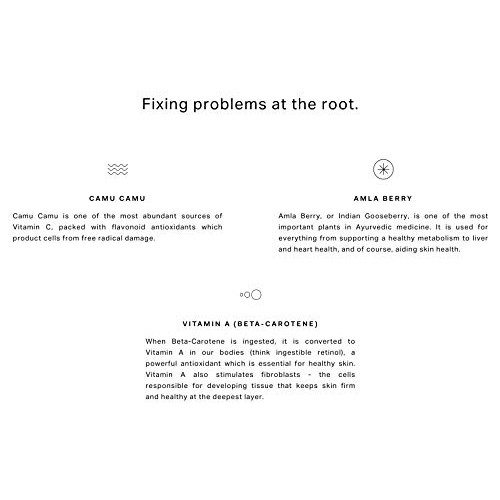 Fixing problems at the root.

CAMU CAMU

Camu Camu is one of the most abundant sources of Vitamin C, packed with flavonoid antioxidants which product cells from free radical damage.

AMLA BERRY

Amla Berry, or Indian Gooseberry, is one of the most important plants in Ayurvedic medicine. It is used for everything from supporting a healthy metabolism to liver and heart health, and of course, aiding skin health.

VITAMIN A (BETA-CAROTENE)

When Beta-Carotene is ingested, it is converted to Vitamin A in our bodies (think ingestible retinol), a powerful antioxidant which is essential for healthy skin. Vitamin A also stimulates fibroblasts - the cells responsible for developing tissue that keeps skin firm and healthy at the deepest layer.